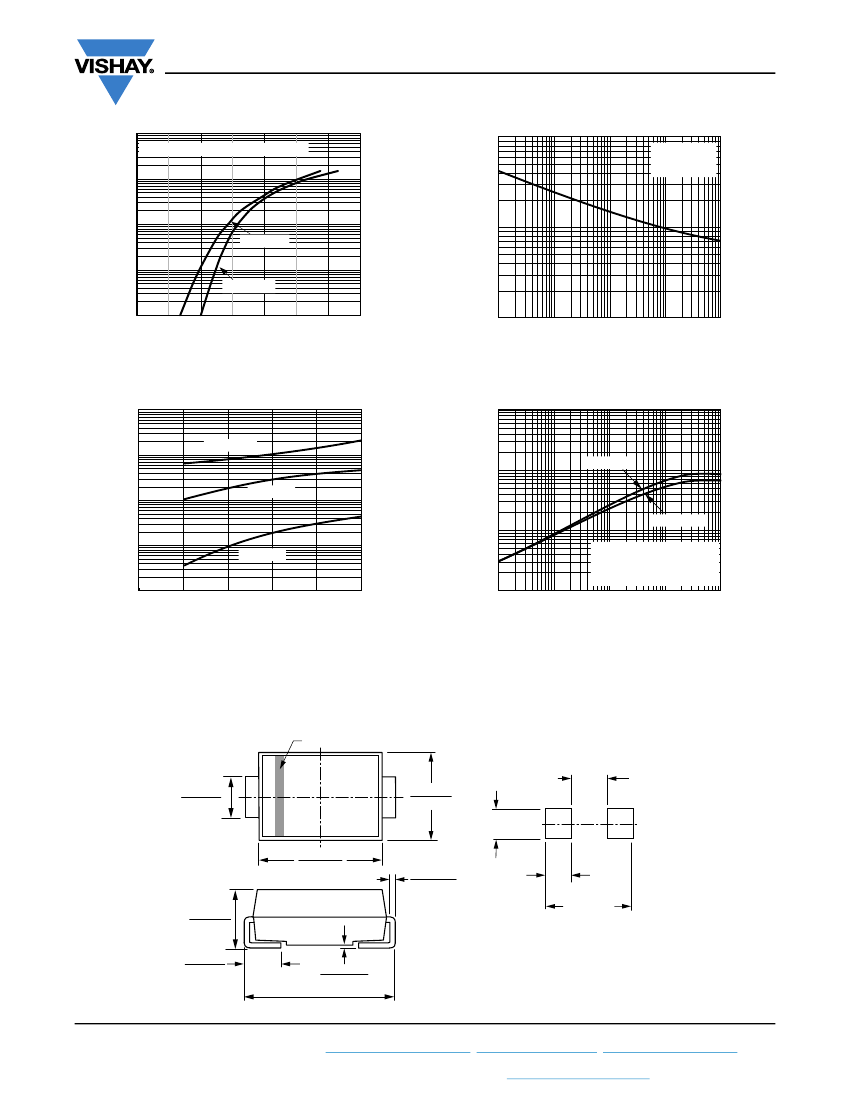 VISHAY.